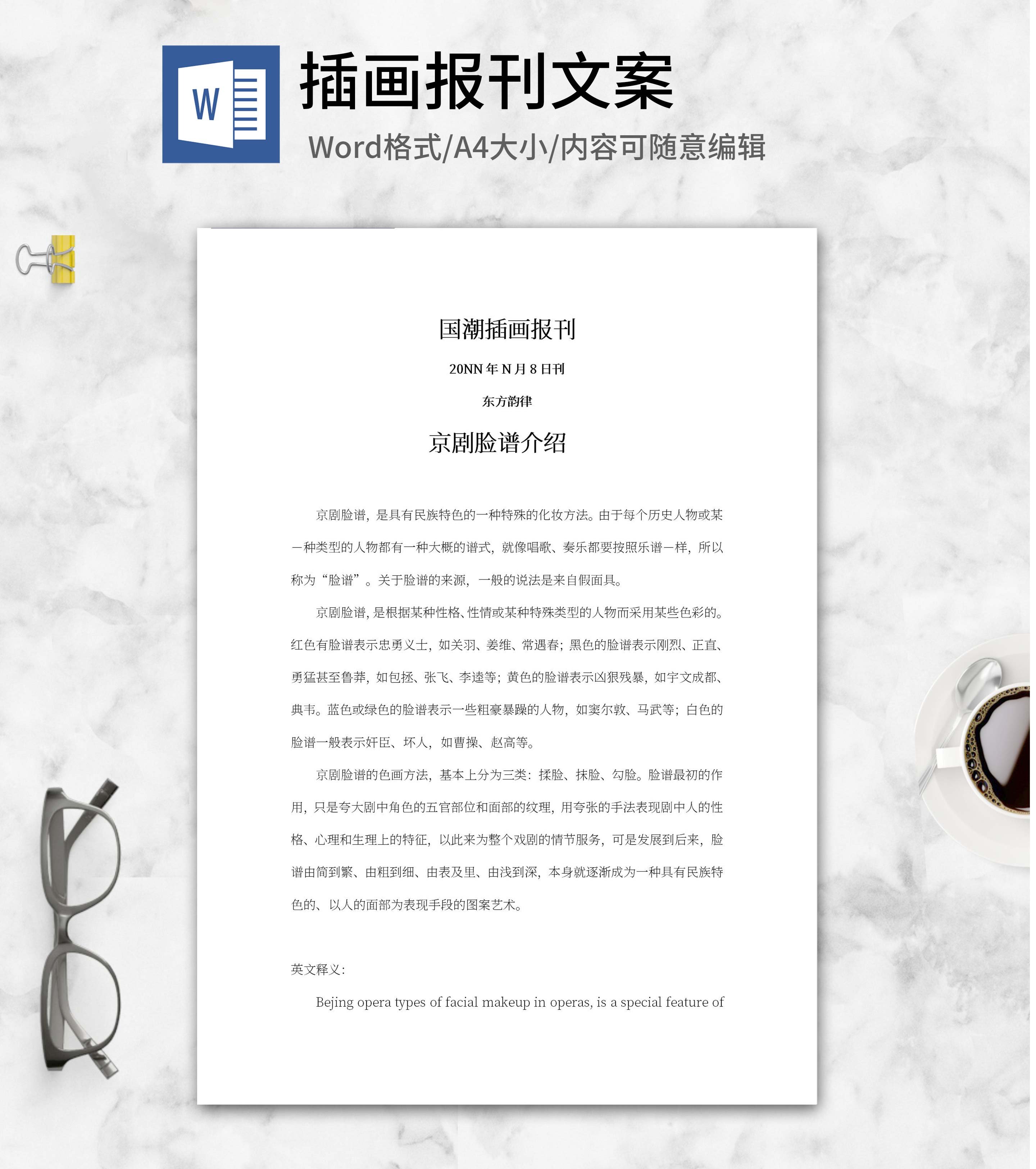 W

插画报刊文案

Word格式/A4大小/内容可随意编辑

国潮插画报刊

20NN 年 N 月 8 日刊

东方韵律

京剧脸谱介绍

京剧脸谱，是具有民族特色的一种特殊的化妆方法。由于每个历史人物或某一种类型的人物都有一种大概的谱式，就像唱歌、奏乐都要按照乐谱一样，所以称为“脸谱”。关于脸谱的来源，一般的说法是来自假面具。

京剧脸谱，是根据某种性格、性情或某种特殊类型的人物而采用某些色彩的。红色有脸谱表示忠勇义士，如关羽、姜维、常遇春；黑色的脸谱表示刚烈、正直、勇猛甚至鲁莽，如包拯、张飞、李逵等；黄色的脸谱表示凶狠残暴，如宇文成都、典韦。蓝色或绿色的脸谱表示一些粗豪暴躁的人物，如窦尔敦、马武等；白色的脸谱一般表示奸臣、坏人，如曹操、赵高等。

京剧脸谱的色画方法，基本上分为三类：揉脸、抹脸、勾脸。脸谱最初的作用，只是夸大剧中角色的五官部位和面部的纹理，用夸张的手法表现剧中人的性格、心理和生理上的特征，以此来为整个戏剧的情节服务，可是发展到后来，脸谱由简到繁、由粗到细、由表及里、由浅到深，本身就逐渐成为一种具有民族特色的、以人的面部为表现手段的图案艺术。

英文释义：

Bejing opera types of facial makeup in operas, is a special feature of